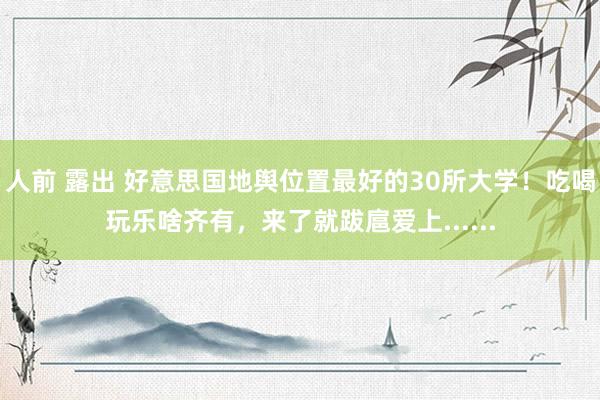 人前 露出 好意思国地舆位置最好的30所大学！吃喝玩乐啥齐有，来了就跋扈爱上……